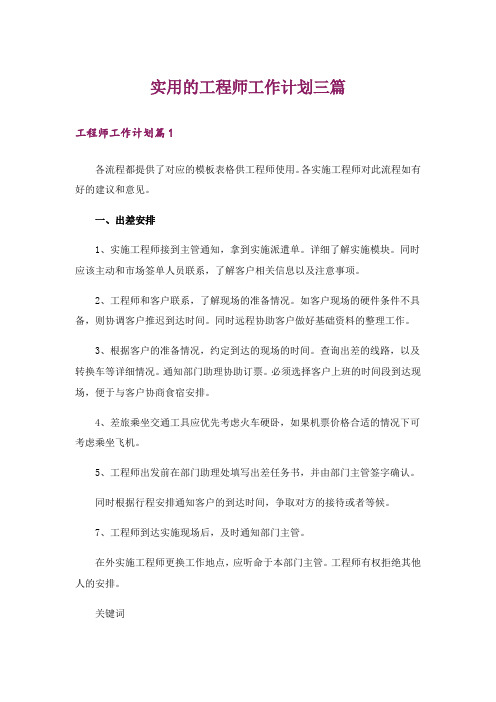 实用的工程师工作计划三篇

工程师工作计划篇1

各流程都提供了对应的模板表格供工程师使用。各实施工程师对此流程如有好的建议和意见。

一、出差安排

1、实施工程师接到主管通知，拿到实施派遣单。详细了解实施模块。同时应该主动和市场签单人员联系，了解客户相关信息以及注意事项。

2、工程师和客户联系，了解现场的准备情况。如客户现场的硬件条件不具备，则协调客户推迟到达时间。同时远程协助客户做好基础资料的整理工作。

3、根据客户的准备情况，约定到达的现场的时间。查询出差的线路，以及转换车等详细情况。通知部门助理协助订票。必须选择客户上班的时间段到达现场，便于与客户协商食宿安排。

4、差旅乘坐交通工具应优先考虑火车硬卧，如果机票价格合适的情况下可考虑乘坐飞机。

5、工程师出发前在部门助理处填写出差任务书，并由部门主管签字确认。

同时根据行程安排通知客户的到达时间，争取对方的接待或者等候。

7、工程师到达实施现场后，及时通知部门主管。

在外实施工程师更换工作地点，应听命于本部门主管。工程师有权拒绝其他人的安排。

关键词